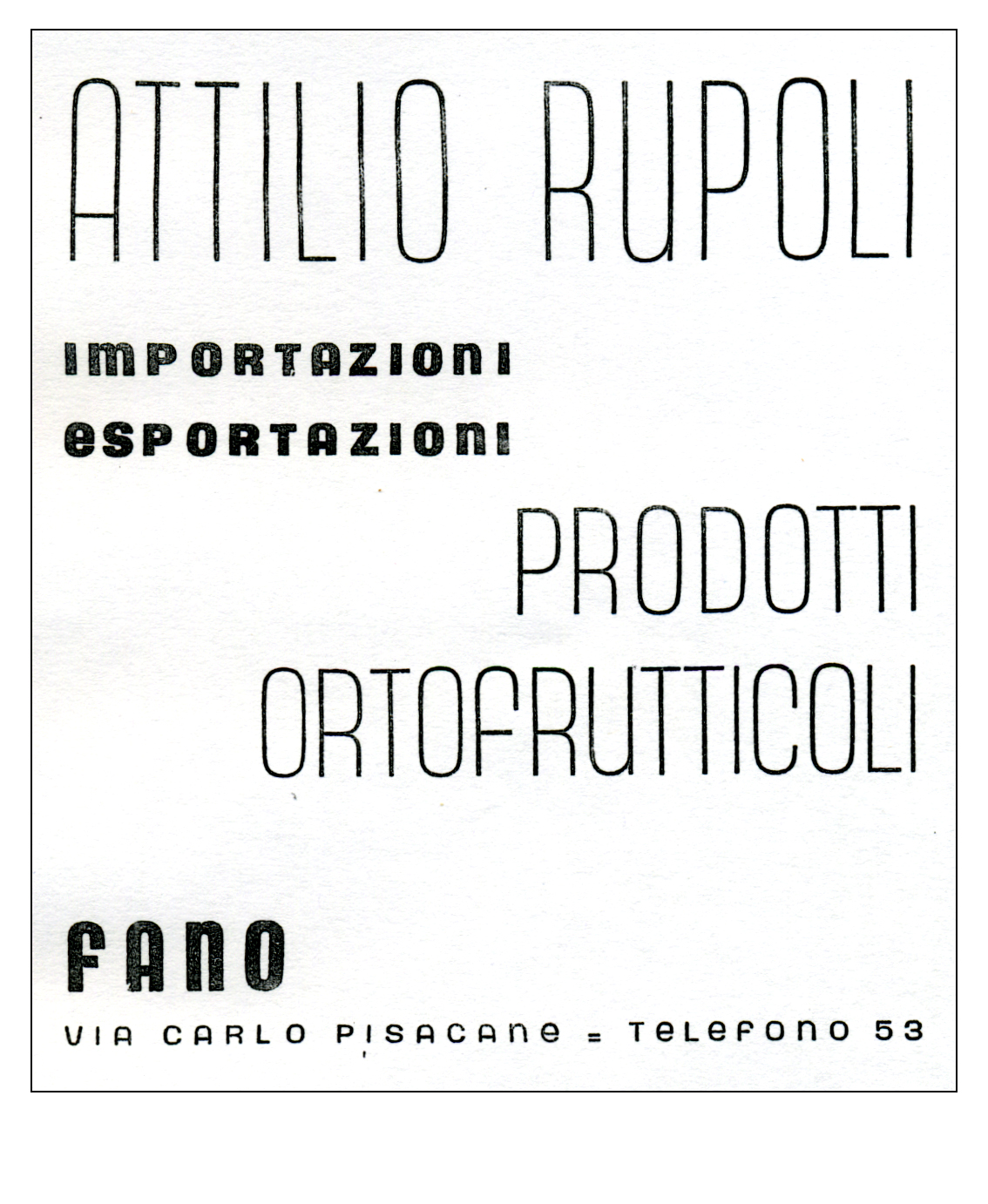 ATTILIO RUPOLI

IMPORTAZIONI
ESPORTAZIONI

PRODOTTI
ORTOFRUTTICOLI

FANO

VIA CARLO PISACANE = TELEFONO 53